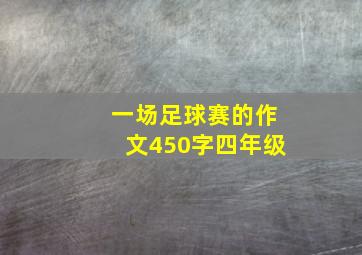 一场足球赛的作文450字四年级